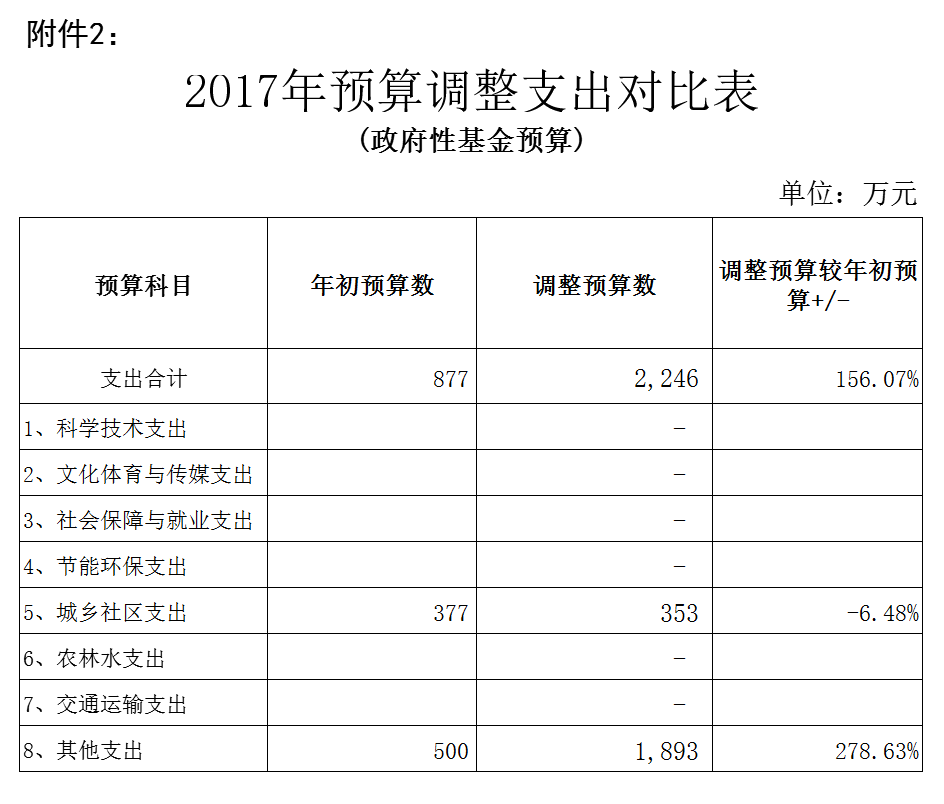 附件2：

2017年预算调整支出对比表

（政府性基金预算）

单位：万元

| 预算科目 | 年初预算数 | 调整预算数 | 调整预算较年初预算+/- |
|---|---|---|---|
| 支出合计 | 877 | 2,246 | 156.07% |
| 1、科学技术支出 | | - | |
| 2、文化体育与传媒支出 | | - | |
| 3、社会保障与就业支出 | | - | |
| 4、节能环保支出 | | - | |
| 5、城乡社区支出 | 377 | 353 | -6.48% |
| 6、农林水支出 | | - | |
| 7、交通运输支出 | | - | |
| 8、其他支出 | 500 | 1,893 | 278.63% |